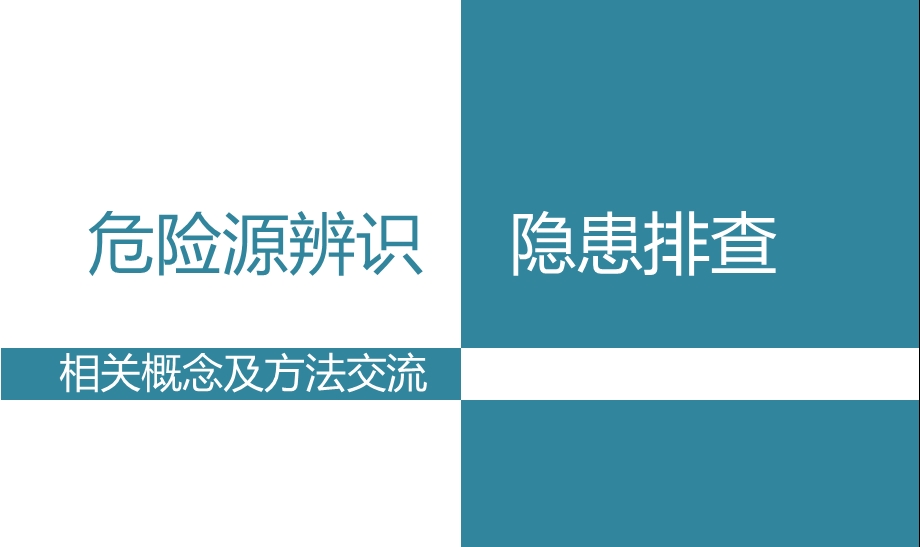 危险源辨识 隐患排查

相关概念及方法交流